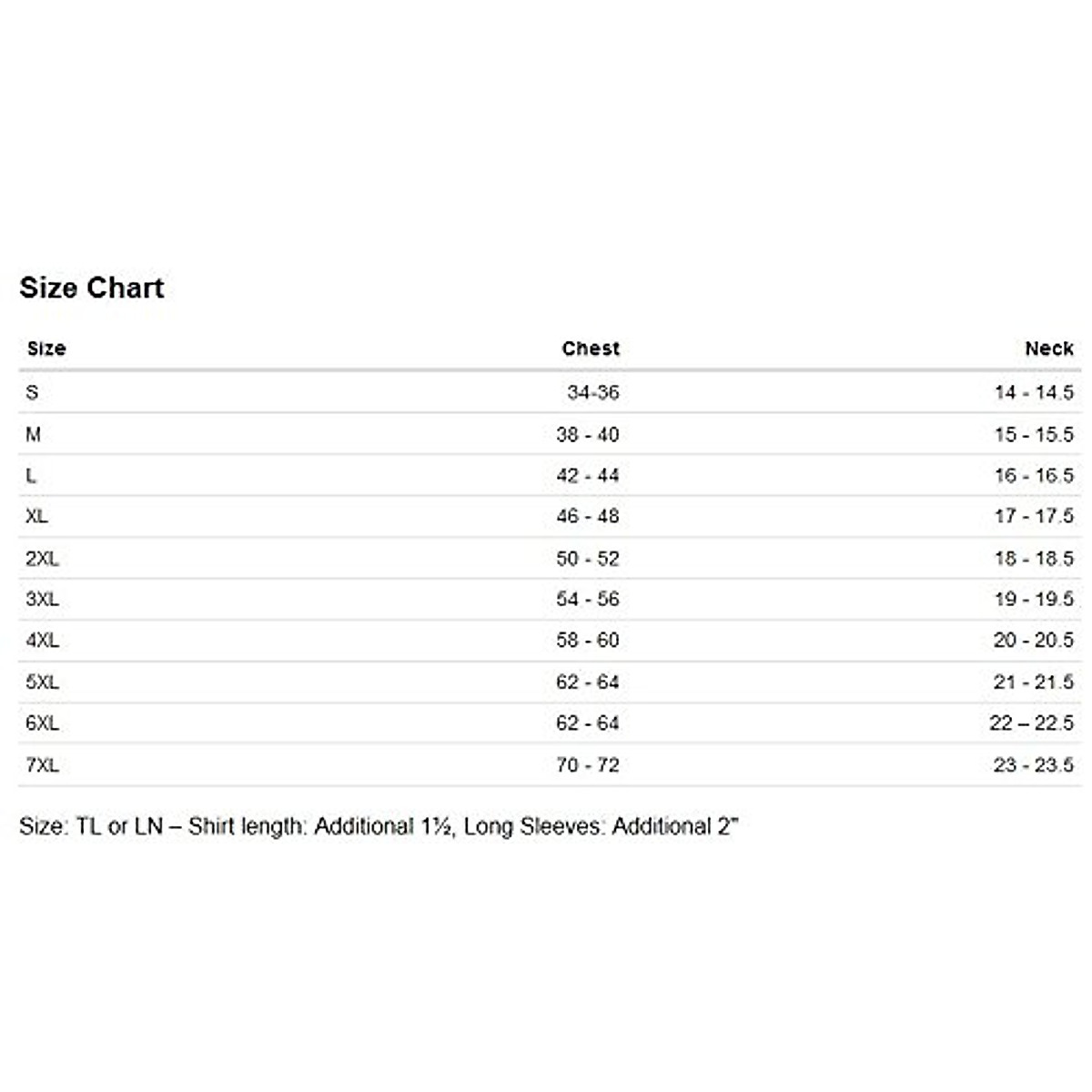 Size Chart

| Size | Chest | Neck |
|---|---|---|
| S | 34-36 | 14 - 14.5 |
| M | 38 - 40 | 15 - 15.5 |
| L | 42 - 44 | 16 - 16.5 |
| XL | 46 - 48 | 17 - 17.5 |
| 2XL | 50 - 52 | 18 - 18.5 |
| 3XL | 54 - 56 | 19 - 19.5 |
| 4XL | 58 - 60 | 20 - 20.5 |
| 5XL | 62 - 64 | 21 - 21.5 |
| 6XL | 62 - 64 | 22 – 22.5 |
| 7XL | 70 - 72 | 23 - 23.5 |

Size: TL or LN – Shirt length: Additional 1½, Long Sleeves: Additional 2"